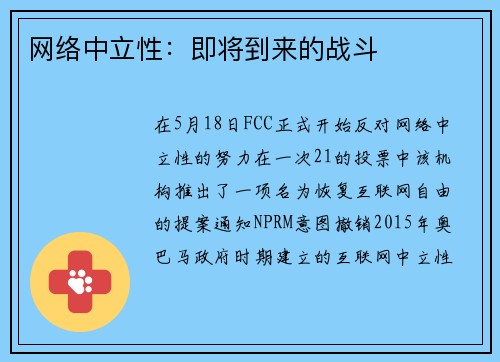 网络中立性：即将到来的战斗

在5月18日FCC正式开始反对网络中立性的努力在一次21的投票中该机构推出了一项名为恢复互联网自由的提案通知NPRM意图撤销2015年奥巴马政府时期建立的互联网中立性